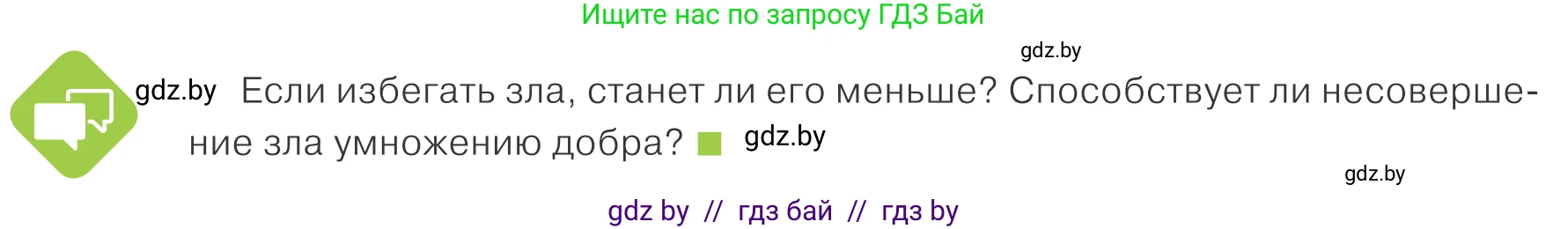 Ищите нас по запросу ГДЗ Бай

gdz.by

gdz.by Если избегать зла, станет ли его меньше? Способствует ли несовершение зла умножению добра? gdz.by

gdz.by

gdz by // гдз бай // гдз by